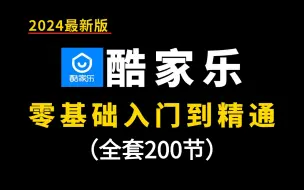 2024最新版

酷家乐

酷家乐

零基础入门到精通

（全套200节）